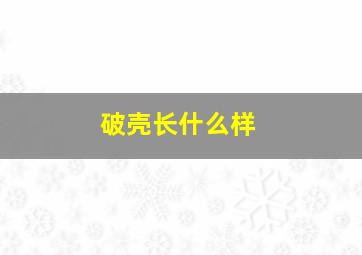 破壳长什么样